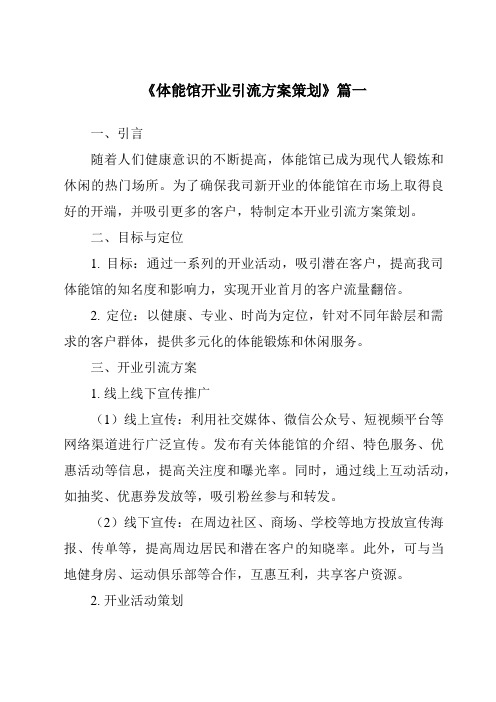 《体能馆开业引流方案策划》篇一

一、引言

随着人们健康意识的不断提高，体能馆已成为现代人锻炼和休闲的热门场所。为了确保我司新开业的体能馆在市场上取得良好的开端，并吸引更多的客户，特制定本开业引流方案策划。

二、目标与定位

1. 目标：通过一系列的开业活动，吸引潜在客户，提高我司体能馆的知名度和影响力，实现开业首月的客户流量翻倍。

2. 定位：以健康、专业、时尚为定位，针对不同年龄层和需求的客户群体，提供多元化的体能锻炼和休闲服务。

三、开业引流方案

1. 线上线下宣传推广

（1）线上宣传：利用社交媒体、微信公众号、短视频平台等网络渠道进行广泛宣传。发布有关体能馆的介绍、特色服务、优惠活动等信息，提高关注度和曝光率。同时，通过线上互动活动，如抽奖、优惠券发放等，吸引粉丝参与和转发。

（2）线下宣传：在周边社区、商场、学校等地方投放宣传海报、传单等，提高周边居民和潜在客户的知晓率。此外，可与当地健身房、运动俱乐部等合作，互惠互利，共享客户资源。

2. 开业活动策划